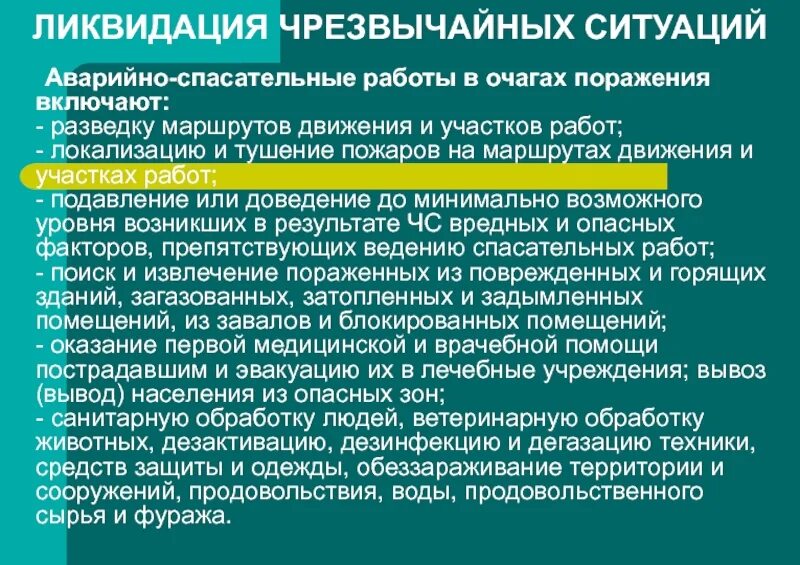 ЛИКВИДАЦИЯ ЧРЕЗВЫЧАЙНЫХ СИТУАЦИЙ

Аварийно-спасательные работы в очагах поражения включают:
- разведку маршрутов движения и участков работ;
- локализацию и тушение пожаров на маршрутах движения и участках работ;
- подавление или доведение до минимально возможного уровня возникших в результате ЧС вредных и опасных факторов, препятствующих ведению спасательных работ;
- поиск и извлечение пораженных из поврежденных и горящих зданий, загазованных, затопленных и задымленных помещений, из завалов и блокированных помещений;
- оказание первой медицинской и врачебной помощи пострадавшим и эвакуацию их в лечебные учреждения; вывоз (вывод) населения из опасных зон;
- санитарную обработку людей, ветеринарную обработку животных, дезактивацию, дезинфекцию и дегазацию техники, средств защиты и одежды, обеззараживание территории и сооружений, продовольствия, воды, продовольственного сырья и фуража.